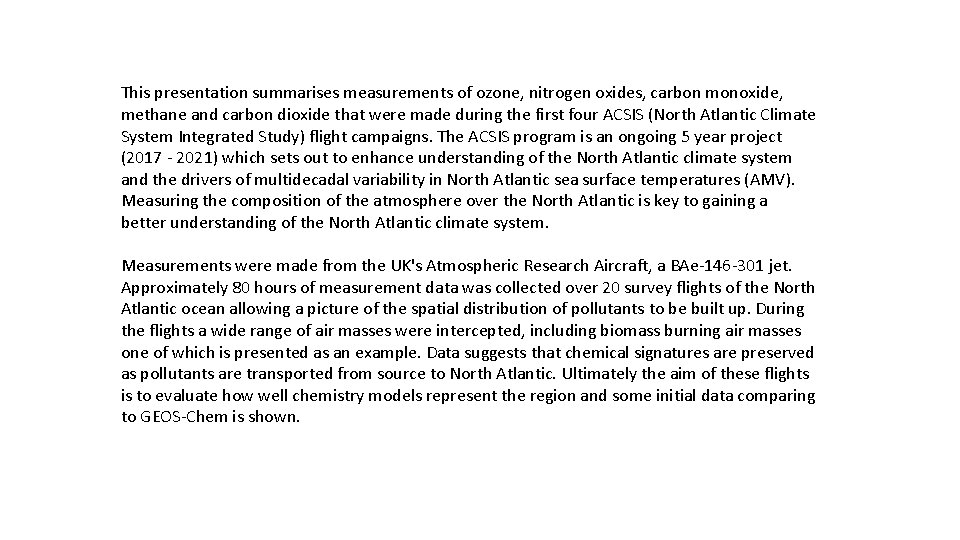 This presentation summarises measurements of ozone, nitrogen oxides, carbon monoxide, methane and carbon dioxide that were made during the first four ACSIS (North Atlantic Climate System Integrated Study) flight campaigns. The ACSIS program is an ongoing 5 year project (2017 - 2021) which sets out to enhance understanding of the North Atlantic climate system and the drivers of multidecadal variability in North Atlantic sea surface temperatures (AMV). Measuring the composition of the atmosphere over the North Atlantic is key to gaining a better understanding of the North Atlantic climate system.

Measurements were made from the UK's Atmospheric Research Aircraft, a BAe-146-301 jet. Approximately 80 hours of measurement data was collected over 20 survey flights of the North Atlantic ocean allowing a picture of the spatial distribution of pollutants to be built up. During the flights a wide range of air masses were intercepted, including biomass burning air masses one of which is presented as an example. Data suggests that chemical signatures are preserved as pollutants are transported from source to North Atlantic. Ultimately the aim of these flights is to evaluate how well chemistry models represent the region and some initial data comparing to GEOS-Chem is shown.